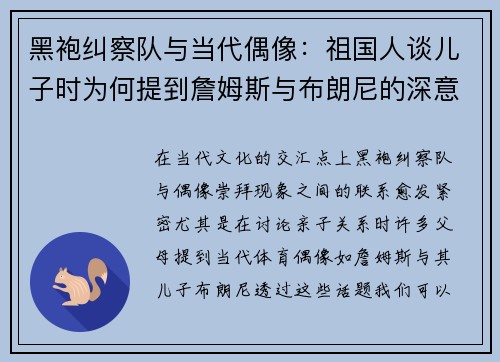 黑袍纠察队与当代偶像：祖国人谈儿子时为何提到詹姆斯与布朗尼的深意

在当代文化的交汇点上黑袍纠察队与偶像崇拜现象之间的联系愈发紧密尤其是在讨论亲子关系时许多父母提到当代体育偶像如詹姆斯与其儿子布朗尼透过这些话题我们可以